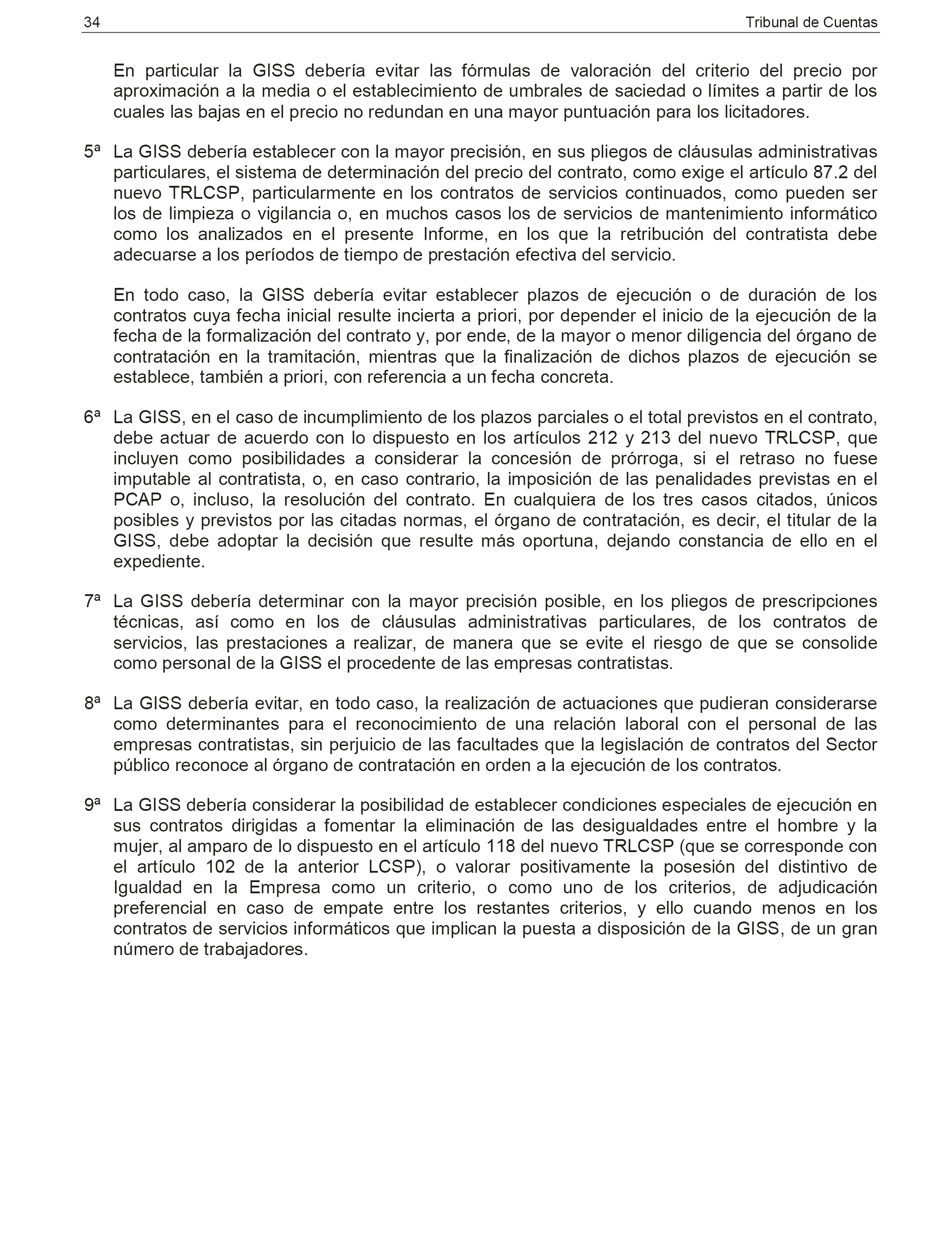 34 Tribunal de Cuentas

En particular la GISS debería evitar las fórmulas de valoración del criterio del precio por aproximación a la media o el establecimiento de umbrales de saciedad o límites a partir de los cuales las bajas en el precio no redundan en una mayor puntuación para los licitadores.

5ª La GISS debería establecer con la mayor precisión, en sus pliegos de cláusulas administrativas particulares, el sistema de determinación del precio del contrato, como exige el artículo 87.2 del nuevo TRLCSP, particularmente en los contratos de servicios continuados, como pueden ser los de limpieza o vigilancia o, en muchos casos los de servicios de mantenimiento informático como los analizados en el presente Informe, en los que la retribución del contratista debe adecuarse a los períodos de tiempo de prestación efectiva del servicio.

En todo caso, la GISS debería evitar establecer plazos de ejecución o de duración de los contratos cuya fecha inicial resulte incierta a priori, por depender el inicio de la ejecución de la fecha de la formalización del contrato y, por ende, de la mayor o menor diligencia del órgano de contratación en la tramitación, mientras que la finalización de dichos plazos de ejecución se establece, también a priori, con referencia a un fecha concreta.

6ª La GISS, en el caso de incumplimiento de los plazos parciales o el total previstos en el contrato, debe actuar de acuerdo con lo dispuesto en los artículos 212 y 213 del nuevo TRLCSP, que incluyen como posibilidades a considerar la concesión de prórroga, si el retraso no fuese imputable al contratista, o, en caso contrario, la imposición de las penalidades previstas en el PCAP o, incluso, la resolución del contrato. En cualquiera de los tres casos citados, únicos posibles y previstos por las citadas normas, el órgano de contratación, es decir, el titular de la GISS, debe adoptar la decisión que resulte más oportuna, dejando constancia de ello en el expediente.

7ª La GISS debería determinar con la mayor precisión posible, en los pliegos de prescripciones técnicas, así como en los de cláusulas administrativas particulares, de los contratos de servicios, las prestaciones a realizar, de manera que se evite el riesgo de que se consolide como personal de la GISS el procedente de las empresas contratistas.

8ª La GISS debería evitar, en todo caso, la realización de actuaciones que pudieran considerarse como determinantes para el reconocimiento de una relación laboral con el personal de las empresas contratistas, sin perjuicio de las facultades que la legislación de contratos del Sector público reconoce al órgano de contratación en orden a la ejecución de los contratos.

9ª La GISS debería considerar la posibilidad de establecer condiciones especiales de ejecución en sus contratos dirigidas a fomentar la eliminación de las desigualdades entre el hombre y la mujer, al amparo de lo dispuesto en el artículo 118 del nuevo TRLCSP (que se corresponde con el artículo 102 de la anterior LCSP), o valorar positivamente la posesión del distintivo de Igualdad en la Empresa como un criterio, o como uno de los criterios, de adjudicación preferencial en caso de empate entre los restantes criterios, y ello cuando menos en los contratos de servicios informáticos que implican la puesta a disposición de la GISS, de un gran número de trabajadores.